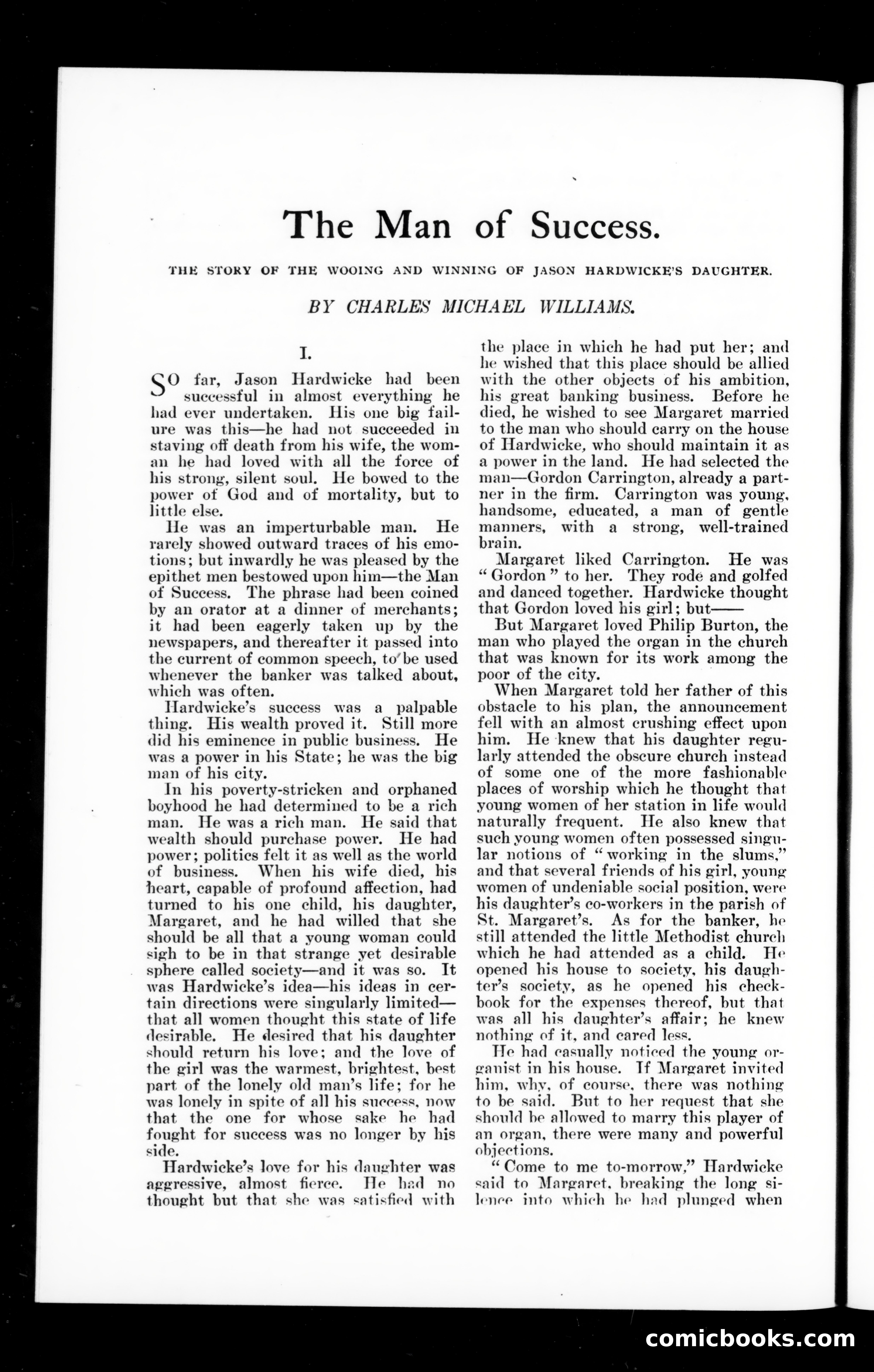 The Man of Success.

THE STORY OF THE WOOING AND WINNING OF JASON HARDWICKE'S DAUGHTER.

BY CHARLES MICHAEL WILLIAMS.

I.

SO far, Jason Hardwicke had been successful in almost everything he had ever undertaken. His one big failure was this—he had not succeeded in staving off death from his wife, the woman he had loved with all the force of his strong, silent soul. He bowed to the power of God and of mortality, but to little else.

He was an imperturbable man. He rarely showed outward traces of his emotions; but inwardly he was pleased by the epithet men bestowed upon him—the Man of Success. The phrase had been coined by an orator at a dinner of merchants; it had been eagerly taken up by the newspapers, and thereafter it passed into the current of common speech, to be used whenever the banker was talked about, which was often.

Hardwicke's success was a palpable thing. His wealth proved it. Still more did his eminence in public business. He was a power in his State; he was the big man of his city.

In his poverty-stricken and orphaned boyhood he had determined to be a rich man. He was a rich man. He said that wealth should purchase power. He had power; politics felt it as well as the world of business. When his wife died, his heart, capable of profound affection, had turned to his one child, his daughter, Margaret, and he had willed that she should be all that a young woman could sigh to be in that strange yet desirable sphere called society—and it was so. It was Hardwicke's idea—his ideas in certain directions were singularly limited—that all women thought this state of life desirable. He desired that his daughter should return his love; and the love of the girl was the warmest, brightest, best part of the lonely old man's life; for he was lonely in spite of all his success, now that the one for whose sake he had fought for success was no longer by his side.

Hardwicke's love for his daughter was aggressive, almost fierce. He had no thought but that she was satisfied with the place in which he had put her; and he wished that this place should be allied with the other objects of his ambition, his great banking business. Before he died, he wished to see Margaret married to the man who should carry on the house of Hardwicke, who should maintain it as a power in the land. He had selected the man—Gordon Carrington, already a partner in the firm. Carrington was young, handsome, educated, a man of gentle manners, with a strong, well-trained brain.

Margaret liked Carrington. He was "Gordon" to her. They rode and golfed and danced together. Hardwicke thought that Gordon loved his girl; but——

But Margaret loved Philip Burton, the man who played the organ in the church that was known for its work among the poor of the city.

When Margaret told her father of this obstacle to his plan, the announcement fell with an almost crushing effect upon him. He knew that his daughter regularly attended the obscure church instead of some one of the more fashionable places of worship which he thought that young women of her station in life would naturally frequent. He also knew that such young women often possessed singular notions of "working in the slums," and that several friends of his girl, young women of undeniable social position, were his daughter's co-workers in the parish of St. Margaret's. As for the banker, he still attended the little Methodist church which he had attended as a child. He opened his house to society, his daughter's society, as he opened his checkbook for the expenses thereof, but that was all his daughter's affair; he knew nothing of it, and cared less.

He had casually noticed the young organist in his house. If Margaret invited him, why, of course, there was nothing to be said. But to her request that she should be allowed to marry this player of an organ, there were many and powerful objections.

"Come to me to-morrow," Hardwicke said to Margaret, breaking the long silence into which he had plunged when

comicbooks.com